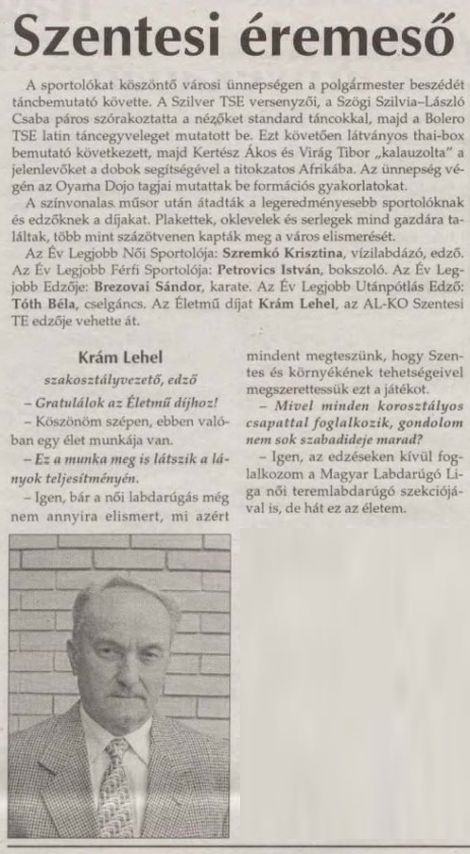 Szentesi éremeső

A sportolókat köszöntő városi ünnepségen a polgármester beszédét táncbemutató követte. A Szilver TSE versenyzői, a Szögi Szilvia–László Csaba páros szórakoztatta a nézőket standard táncokkal, majd a Bolero TSE latin táncegyveleget mutatott be. Ezt követően látványos thai-box bemutató következett, majd Kertész Ákos és Virág Tibor „kalauzolta" a jelenlevőket a dobok segítségével a titokzatos Afrikába. Az ünnepség végén az Oyama Dojo tagjai mutattak be formációs gyakorlatokat.

A színvonalas műsor után átadták a legeredményesebb sportolóknak és edzőknek a díjakat. Plakettek, oklevelek és serlegek mind gazdára találtak, több mint százötvenen kapták meg a város elismerését.

Az Év Legjobb Női Sportolója: Szremkó Krisztina, vízilabdázó, edző. Az Év Legjobb Férfi Sportolója: Petrovics István, bokszoló. Az Év Legjobb Edzője: Brezovai Sándor, karate. Az Év Legjobb Utánpótlás Edző: Tóth Béla, cselgáncs. Az Életmű díjat Krám Lehel, az AL-KO Szentesi TE edzője vehette át.

Krám Lehel

szakosztályvezető, edző

– Gratulálok az Életmű díjhoz!

– Köszönöm szépen, ebben valóban egy élet munkája van.

– Ez a munka meg is látszik a lányok teljesítményén.

– Igen, bár a női labdarúgás még nem annyira elismert, mi azért mindent megteszünk, hogy Szentes és környékének tehetségeivel megszerettessük ezt a játékot.

– Mivel minden korosztályos csapattal foglalkozik, gondolom nem sok szabadideje marad?

– Igen, az edzéseken kívül foglalkozom a Magyar Labdarúgó Liga női teremlabdarúgó szekciójával is, de hát ez az életem.